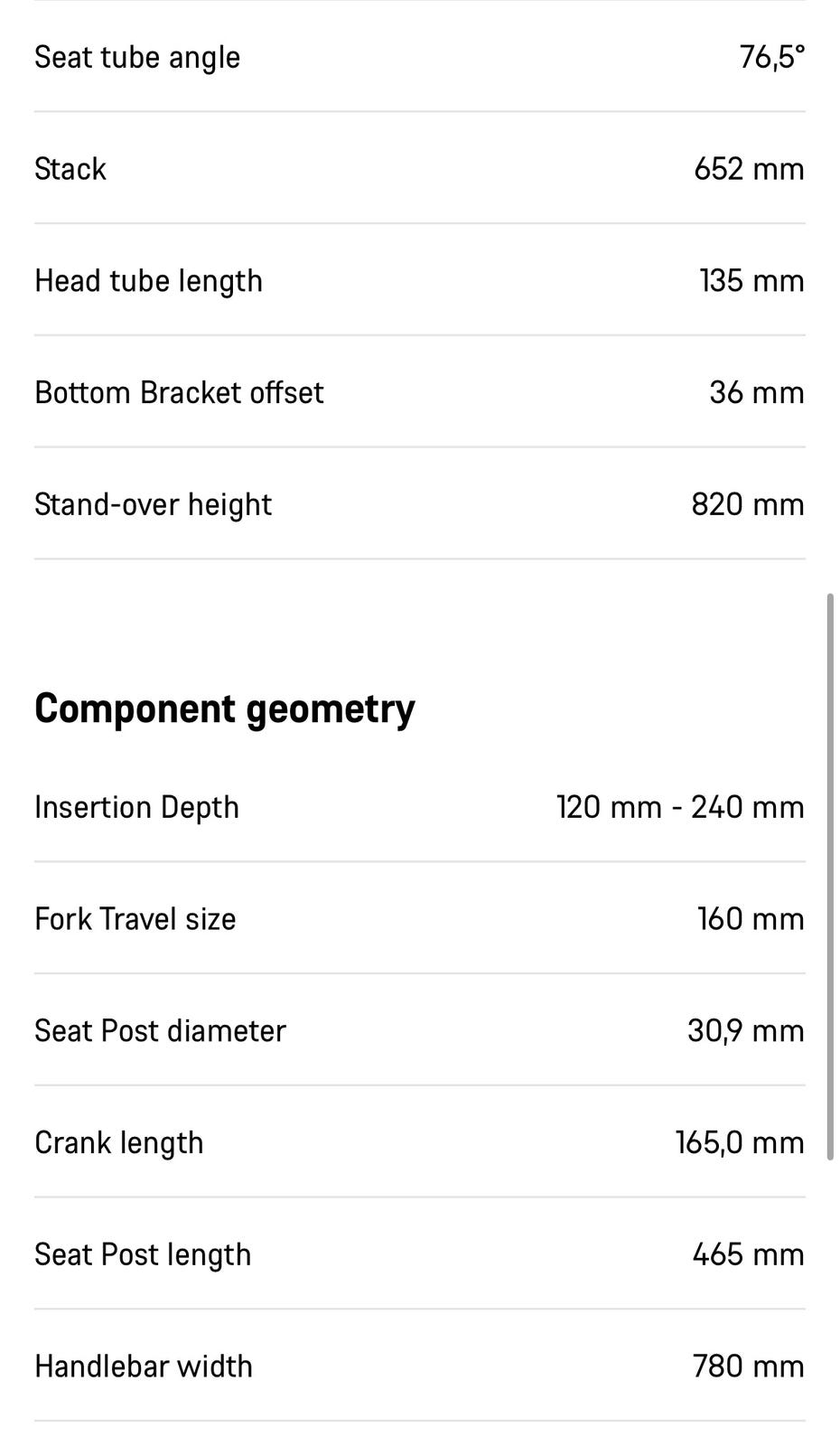 | | |
|---|---|
| Seat tube angle | 76,5° |
| Stack | 652 mm |
| Head tube length | 135 mm |
| Bottom Bracket offset | 36 mm |
| Stand-over height | 820 mm |

**Component geometry**

| | |
|---|---|
| Insertion Depth | 120 mm - 240 mm |
| Fork Travel size | 160 mm |
| Seat Post diameter | 30,9 mm |
| Crank length | 165,0 mm |
| Seat Post length | 465 mm |
| Handlebar width | 780 mm |